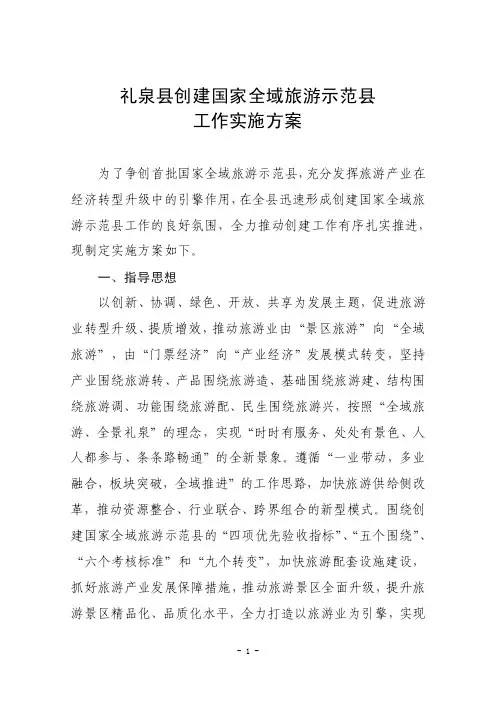 礼泉县创建国家全域旅游示范县
工作实施方案

为了争创首批国家全域旅游示范县，充分发挥旅游产业在经济转型升级中的引擎作用，在全县迅速形成创建国家全域旅游示范县工作的良好氛围，全力推动创建工作有序扎实推进，现制定实施方案如下。

一、指导思想

以创新、协调、绿色、开放、共享为发展主题，促进旅游业转型升级、提质增效，推动旅游业由“景区旅游”向“全域旅游”，由“门票经济”向“产业经济”发展模式转变，坚持产业围绕旅游转、产品围绕旅游造、基础围绕旅游建、结构围绕旅游调、功能围绕旅游配、民生围绕旅游兴，按照“全域旅游、全景礼泉”的理念，实现“时时有服务、处处有景色、人人都参与、条条路畅通”的全新景象。遵循“一业带动，多业融合，板块突破，全域推进”的工作思路，加快旅游供给侧改革，推动资源整合、行业联合、跨界组合的新型模式。围绕创建国家全域旅游示范县的“四项优先验收指标”、“五个围绕”、“六个考核标准”和“九个转变”，加快旅游配套设施建设，抓好旅游产业发展保障措施，推动旅游景区全面升级，提升旅游景区精品化、品质化水平，全力打造以旅游业为引擎，实现

- 1 -